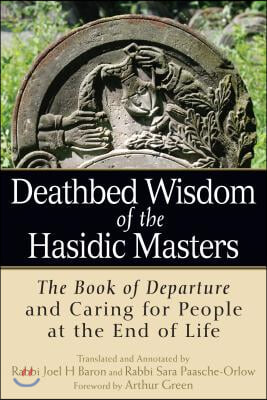 Deathbed Wisdom of the Hasidic Masters

The Book of Departure and Caring for People at the End of Life

Translated and Annotated by
Rabbi Joel H Baron and Rabbi Sara Paasche-Orlow
Foreword by Arthur Green